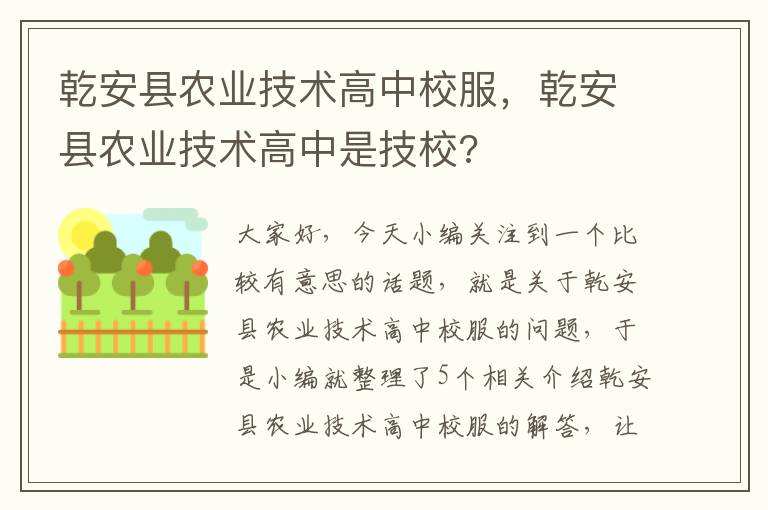 乾安县农业技术高中校服，乾安县农业技术高中是技校?

大家好，今天小编关注到一个比较有意思的话题，就是关于乾安县农业技术高中校服的问题，于是小编就整理了5个相关介绍乾安县农业技术高中校服的解答，让